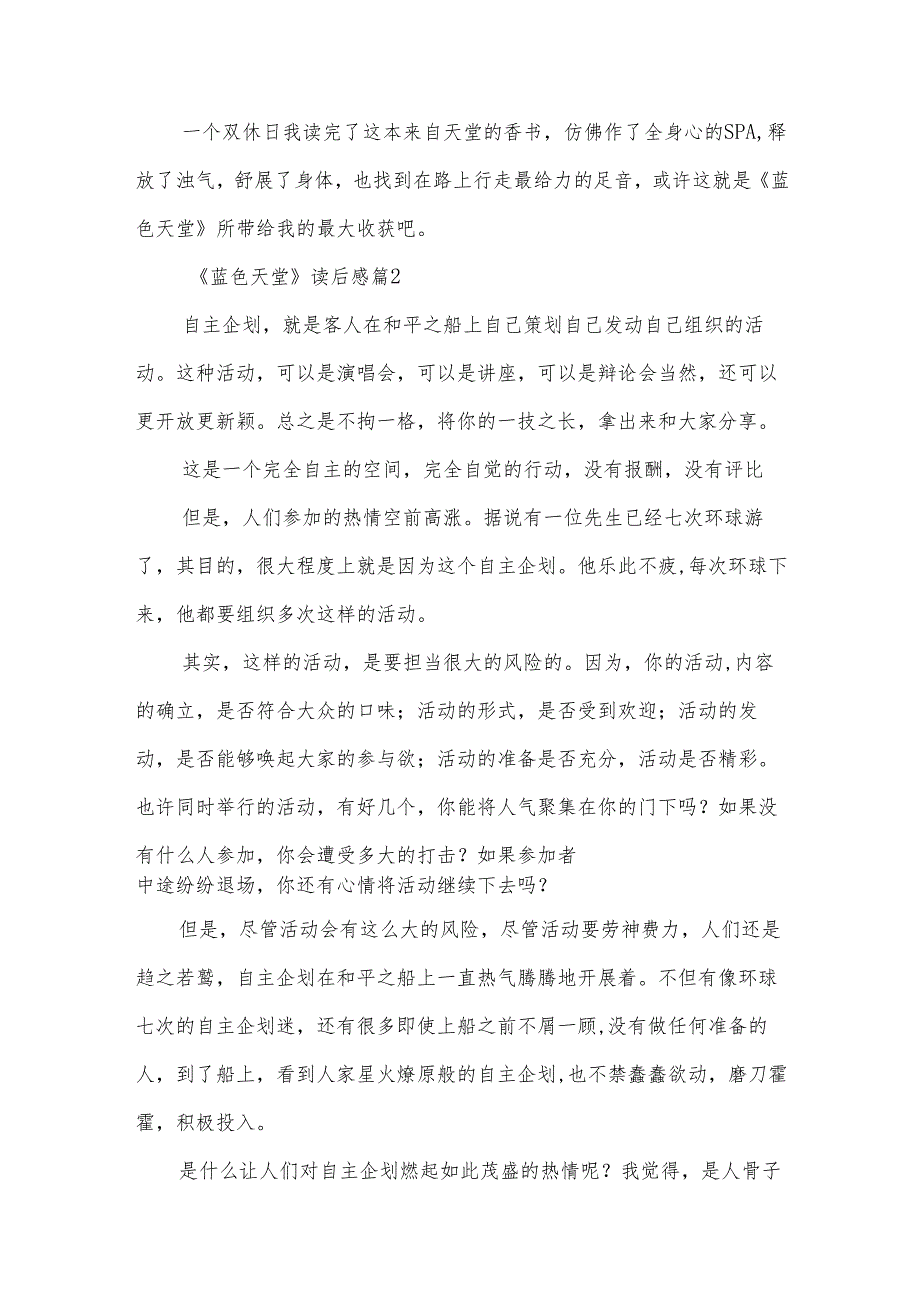 一个双休日我读完了这本来自天堂的香书，仿佛作了全身心的SPA,释放了浊气，舒展了身体，也找到在路上行走最给力的足音，或许这就是《蓝色天堂》所带给我的最大收获吧。

《蓝色天堂》读后感篇2

自主企划，就是客人在和平之船上自己策划自己发动自己组织的活动。这种活动，可以是演唱会，可以是讲座，可以是辩论会当然，还可以更开放更新颖。总之是不拘一格，将你的一技之长，拿出来和大家分享。

这是一个完全自主的空间，完全自觉的行动，没有报酬，没有评比

但是，人们参加的热情空前高涨。据说有一位先生已经七次环球游了，其目的，很大程度上就是因为这个自主企划。他乐此不疲,每次环球下来，他都要组织多次这样的活动。

其实，这样的活动，是要担当很大的风险的。因为，你的活动,内容的确立，是否符合大众的口味；活动的形式，是否受到欢迎；活动的发动，是否能够唤起大家的参与欲；活动的准备是否充分，活动是否精彩。也许同时举行的活动，有好几个，你能将人气聚集在你的门下吗？如果没有什么人参加，你会遭受多大的打击？如果参加者中途纷纷退场，你还有心情将活动继续下去吗？

但是，尽管活动会有这么大的风险，尽管活动要劳神费力，人们还是趋之若鹜，自主企划在和平之船上一直热气腾腾地开展着。不但有像环球七次的自主企划迷，还有很多即使上船之前不屑一顾，没有做任何准备的人，到了船上，看到人家星火燎原般的自主企划,也不禁蠢蠢欲动，磨刀霍霍，积极投入。

是什么让人们对自主企划燃起如此茂盛的热情呢？我觉得，是人骨子